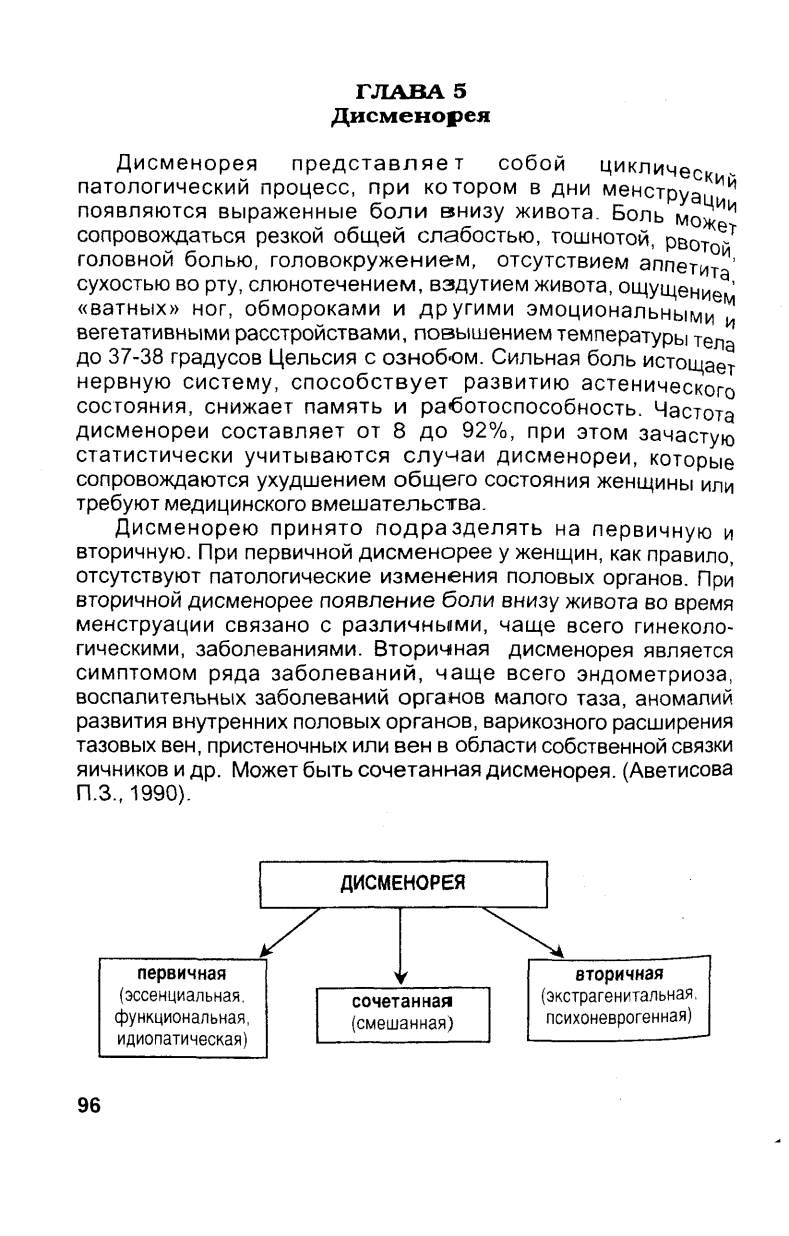 ГЛАВА 5
Дисменорея

Дисменорея представляет собой циклический патологический процесс, при котором в дни менструации появляются выраженные боли внизу живота. Боль может сопровождаться резкой общей слабостью, тошнотой, рвотой, головной болью, головокружением, отсутствием аппетита, сухостью во рту, слюнотечением, вздутием живота, ощущением «ватных» ног, обмороками и другими эмоциональными и вегетативными расстройствами, повышением температуры тела до 37-38 градусов Цельсия с ознобом. Сильная боль истощает нервную систему, способствует развитию астенического состояния, снижает память и работоспособность. Частота дисменореи составляет от 8 до 92%, при этом зачастую статистически учитываются случаи дисменореи, которые сопровождаются ухудшением общего состояния женщины или требуют медицинского вмешательства.

Дисменорею принято подразделять на первичную и вторичную. При первичной дисменорее у женщин, как правило, отсутствуют патологические изменения половых органов. При вторичной дисменорее появление боли внизу живота во время менструации связано с различными, чаще всего гинекологическими, заболеваниями. Вторичная дисменорея является симптомом ряда заболеваний, чаще всего эндометриоза, воспалительных заболеваний органов малого таза, аномалий развития внутренних половых органов, варикозного расширения тазовых вен, пристеночных или вен в области собственной связки яичников и др. Может быть сочетанная дисменорея. (Аветисова П.З., 1990).

ДИСМЕНОРЕЯ

первичная
(эссенциальная, функциональная, идиопатическая)

сочетанная
(смешанная)

вторичная
(экстрагенитальная, психоневрогенная)

96